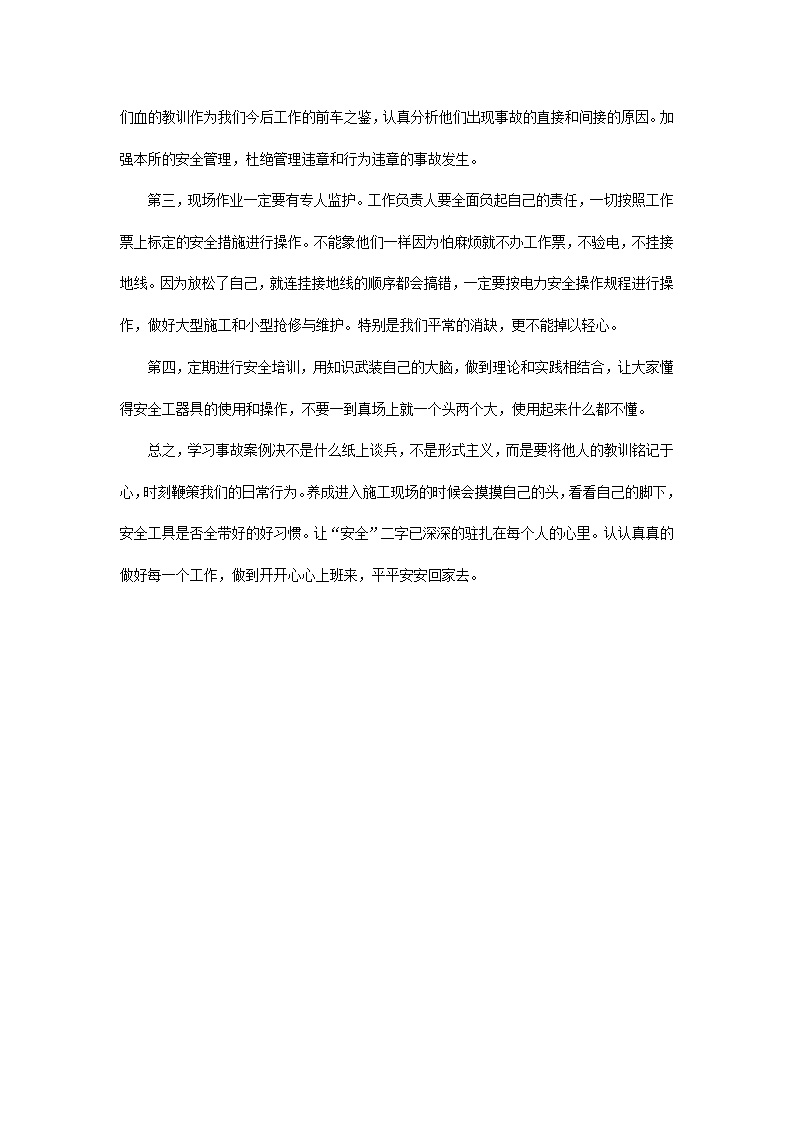 们血的教训作为我们今后工作的前车之鉴，认真分析他们出现事故的直接和间接的原因。加强本所的安全管理，杜绝管理违章和行为违章的事故发生。

第三，现场作业一定要有专人监护。工作负责人要全面负起自己的责任，一切按照工作票上标定的安全措施进行操作。不能象他们一样因为怕麻烦就不办工作票，不验电，不挂接地线。因为放松了自己，就连挂接地线的顺序都会搞错，一定要按电力安全操作规程进行操作，做好大型施工和小型抢修与维护。特别是我们平常的消缺，更不能掉以轻心。

第四，定期进行安全培训，用知识武装自己的大脑，做到理论和实践相结合，让大家懂得安全工器具的使用和操作，不要一到真场上就一个头两个大，使用起来什么都不懂。

总之，学习事故案例决不是什么纸上谈兵，不是形式主义，而是要将他人的教训铭记于心，时刻鞭策我们的日常行为。养成进入施工现场的时候会摸摸自己的头，看看自己的脚下，安全工具是否全带好的好习惯。让“安全”二字已深深的驻扎在每个人的心里。认认真真的做好每一个工作，做到开开心心上班来，平平安安回家去。